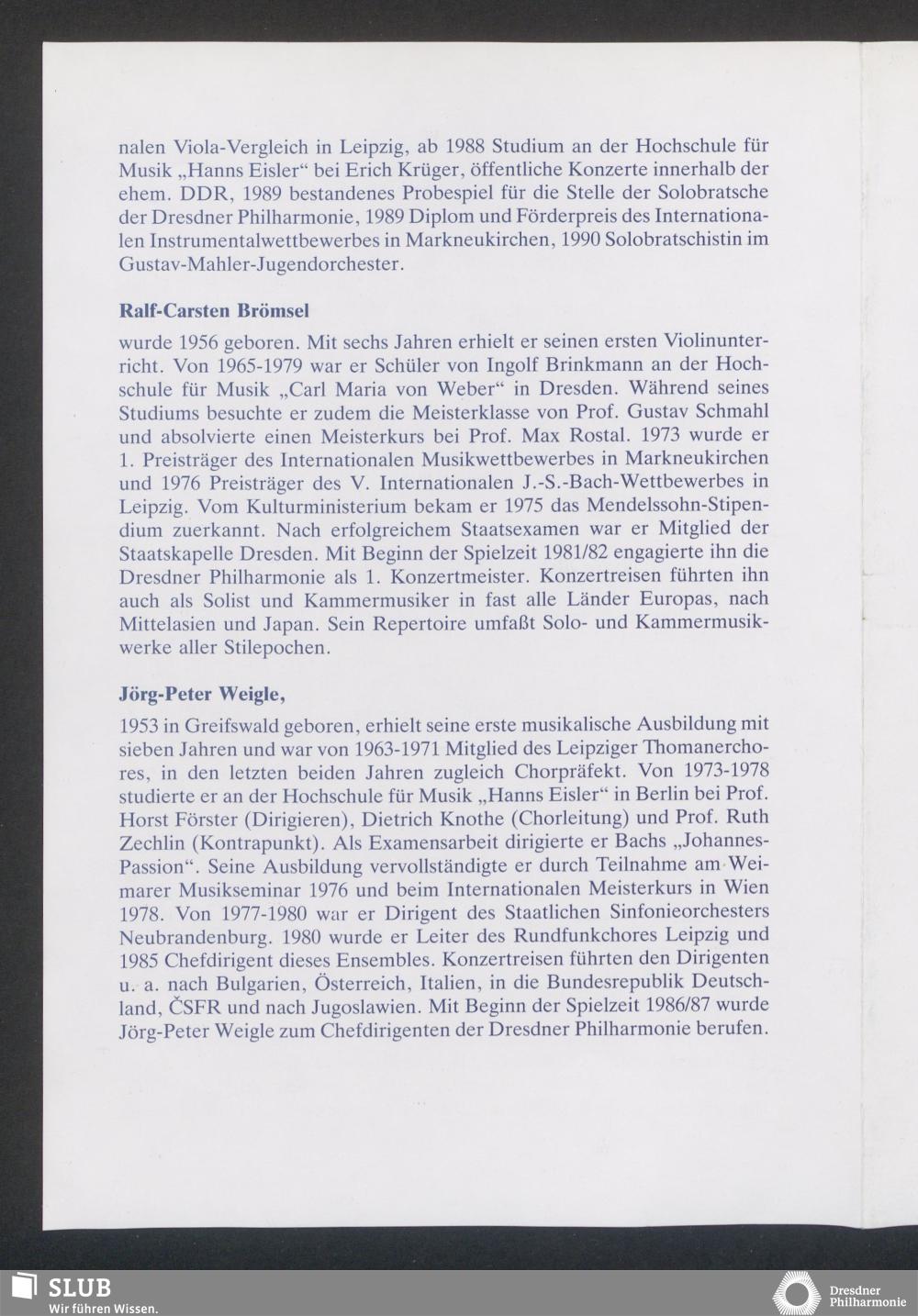 nalen Viola-Vergleich in Leipzig, ab 1988 Studium an der Hochschule für Musik „Hanns Eisler“ bei Erich Krüger, öffentliche Konzerte innerhalb der ehem. DDR, 1989 bestandenes Probespiel für die Stelle der Solobratsche der Dresdner Philharmonie, 1989 Diplom und Förderpreis des Internationalen Instrumentalwettbewerbes in Markneukirchen, 1990 Solobratschistin im Gustav-Mahler-Jugendorchester.

Ralf-Carsten Brömsel

wurde 1956 geboren. Mit sechs Jahren erhielt er seinen ersten Violinunterricht. Von 1965-1979 war er Schüler von Ingolf Brinkmann an der Hochschule für Musik „Carl Maria von Weber“ in Dresden. Während seines Studiums besuchte er zudem die Meisterklasse von Prof. Gustav Schmahl und absolvierte einen Meisterkurs bei Prof. Max Rostal. 1973 wurde er 1. Preisträger des Internationalen Musikwettbewerbes in Markneukirchen und 1976 Preisträger des V. Internationalen J.-S.-Bach-Wettbewerbes in Leipzig. Vom Kulturministerium bekam er 1975 das Mendelssohn-Stipendium zuerkannt. Nach erfolgreichem Staatsexamen war er Mitglied der Staatskapelle Dresden. Mit Beginn der Spielzeit 1981/82 engagierte ihn die Dresdner Philharmonie als 1. Konzertmeister. Konzertreisen führten ihn auch als Solist und Kammermusiker in fast alle Länder Europas, nach Mittelasien und Japan. Sein Repertoire umfaßt Solo- und Kammermusikwerke aller Stilepochen.

Jörg-Peter Weigle,

1953 in Greifswald geboren, erhielt seine erste musikalische Ausbildung mit sieben Jahren und war von 1963-1971 Mitglied des Leipziger Thomanerchores, in den letzten beiden Jahren zugleich Chorpräfekt. Von 1973-1978 studierte er an der Hochschule für Musik „Hanns Eisler“ in Berlin bei Prof. Horst Förster (Dirigieren), Dietrich Knothe (Chorleitung) und Prof. Ruth Zechlin (Kontrapunkt). Als Examensarbeit dirigierte er Bachs „Johannes-Passion“. Seine Ausbildung vervollständigte er durch Teilnahme am Weimarer Musikseminar 1976 und beim Internationalen Meisterkurs in Wien 1978. Von 1977-1980 war er Dirigent des Staatlichen Sinfonieorchesters Neubrandenburg. 1980 wurde er Leiter des Rundfunkchores Leipzig und 1985 Chefdirigent dieses Ensembles. Konzertreisen führten den Dirigenten u. a. nach Bulgarien, Österreich, Italien, in die Bundesrepublik Deutschland, ČSFR und nach Jugoslawien. Mit Beginn der Spielzeit 1986/87 wurde Jörg-Peter Weigle zum Chefdirigenten der Dresdner Philharmonie berufen.

SLUB
Wir führen Wissen.

Dresdner
Philharmonie